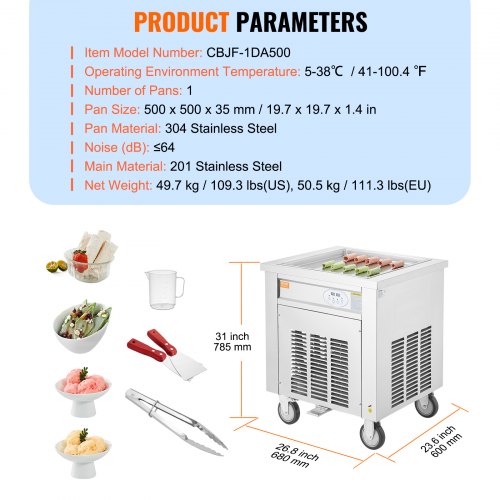 PRODUCT PARAMETERS

Item Model Number: CBJF-1DA500
Operating Environment Temperature: 5-38℃ / 41-100.4 ℉
Number of Pans: 1
Pan Size: 500 x 500 x 35 mm / 19.7 x 19.7 x 1.4 in
Pan Material: 304 Stainless Steel
Noise (dB): ≤64
Main Material: 201 Stainless Steel
Net Weight: 49.7 kg / 109.3 lbs(US), 50.5 kg / 111.3 lbs(EU)

31 inch
785 mm

26.8 inch
680 mm

23.6 inch
600 mm